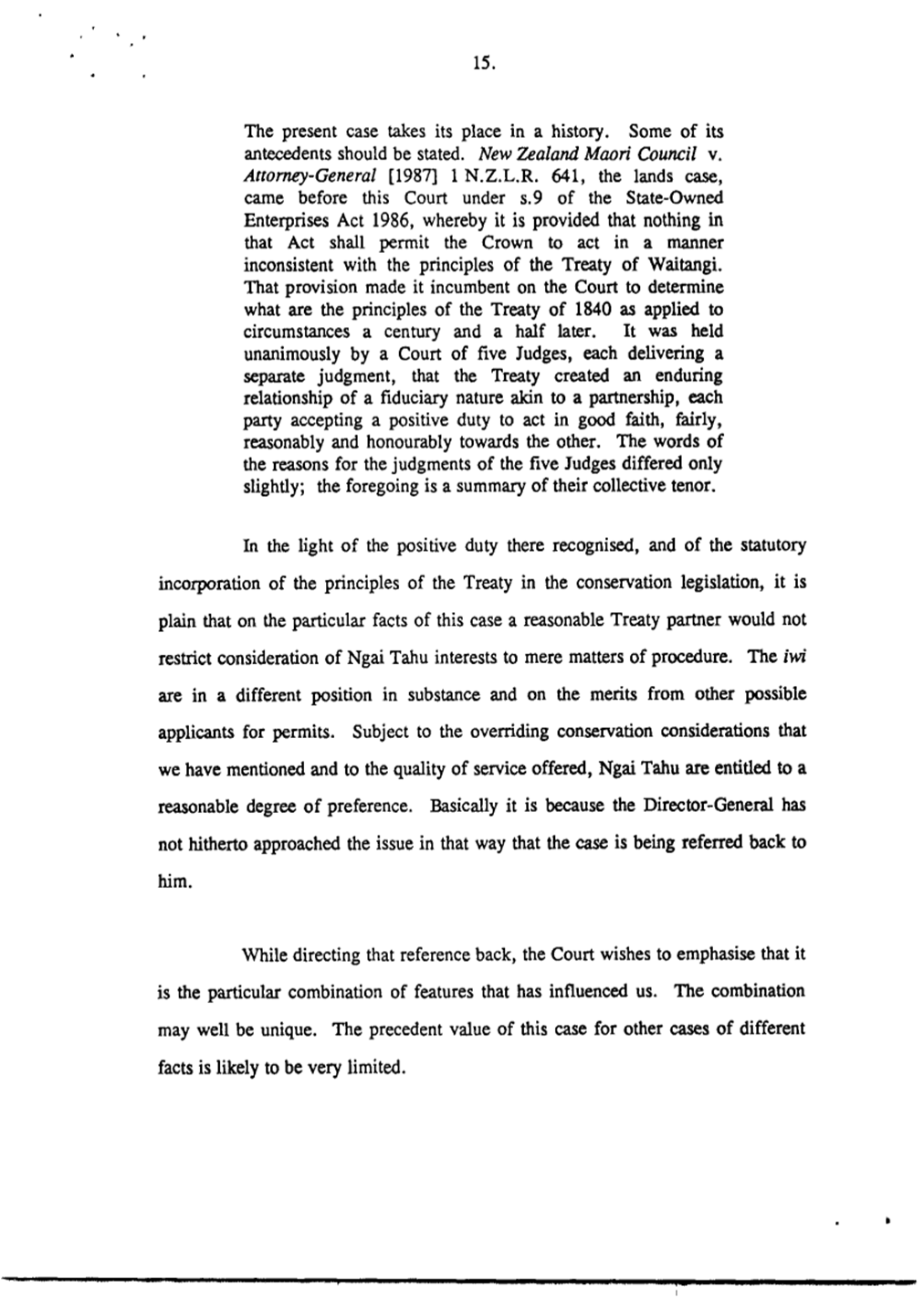 15.

The present case takes its place in a history. Some of its antecedents should be stated. New Zealand Maori Council v. Attorney-General [1987] 1 N.Z.L.R. 641, the lands case, came before this Court under s.9 of the State-Owned Enterprises Act 1986, whereby it is provided that nothing in that Act shall permit the Crown to act in a manner inconsistent with the principles of the Treaty of Waitangi. That provision made it incumbent on the Court to determine what are the principles of the Treaty of 1840 as applied to circumstances a century and a half later. It was held unanimously by a Court of five Judges, each delivering a separate judgment, that the Treaty created an enduring relationship of a fiduciary nature akin to a partnership, each party accepting a positive duty to act in good faith, fairly, reasonably and honourably towards the other. The words of the reasons for the judgments of the five Judges differed only slightly; the foregoing is a summary of their collective tenor.

In the light of the positive duty there recognised, and of the statutory incorporation of the principles of the Treaty in the conservation legislation, it is plain that on the particular facts of this case a reasonable Treaty partner would not restrict consideration of Ngai Tahu interests to mere matters of procedure. The iwi are in a different position in substance and on the merits from other possible applicants for permits. Subject to the overriding conservation considerations that we have mentioned and to the quality of service offered, Ngai Tahu are entitled to a reasonable degree of preference. Basically it is because the Director-General has not hitherto approached the issue in that way that the case is being referred back to him.

While directing that reference back, the Court wishes to emphasise that it is the particular combination of features that has influenced us. The combination may well be unique. The precedent value of this case for other cases of different facts is likely to be very limited.